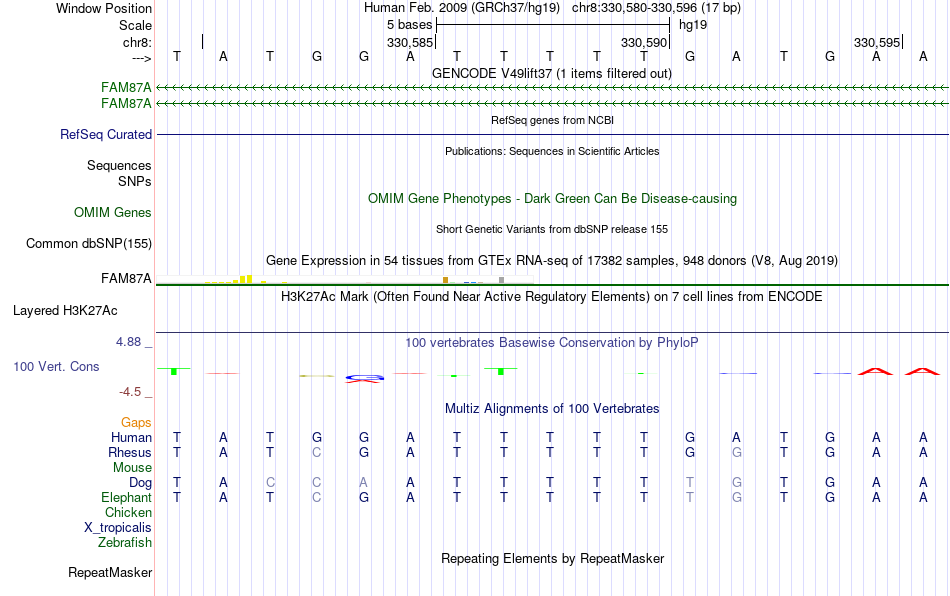 Window Position Human Feb. 2009 (GRCh37/hg19) chr8:330,580-330,596 (17 bp)
Scale 5 bases hg19
chr8: 330,585 330,590 330,595
---> T A T G G A T T T T T G A T G A A
GENCODE V49lift37 (1 items filtered out)
FAM87A
FAM87A
RefSeq genes from NCBI
RefSeq Curated
Publications: Sequences in Scientific Articles
Sequences
SNPs
OMIM Gene Phenotypes - Dark Green Can Be Disease-causing
OMIM Genes
Short Genetic Variants from dbSNP release 155
Common dbSNP(155)
Gene Expression in 54 tissues from GTEx RNA-seq of 17382 samples, 948 donors (V8, Aug 2019)
FAM87A
H3K27Ac Mark (Often Found Near Active Regulatory Elements) on 7 cell lines from ENCODE
Layered H3K27Ac
4.88 _
100 vertebrates Basewise Conservation by PhyloP
100 Vert. Cons
-4.5 _
Multiz Alignments of 100 Vertebrates
Gaps
Human T A T G G A T T T T T G A T G A A
Rhesus T A T C G A T T T T T G G T G A A
Mouse
Dog T A C C A A T T T T T T G T G A A
Elephant T A T C G A T T T T T T G T G A A
Chicken
X_tropicalis
Zebrafish
Repeating Elements by RepeatMasker
RepeatMasker